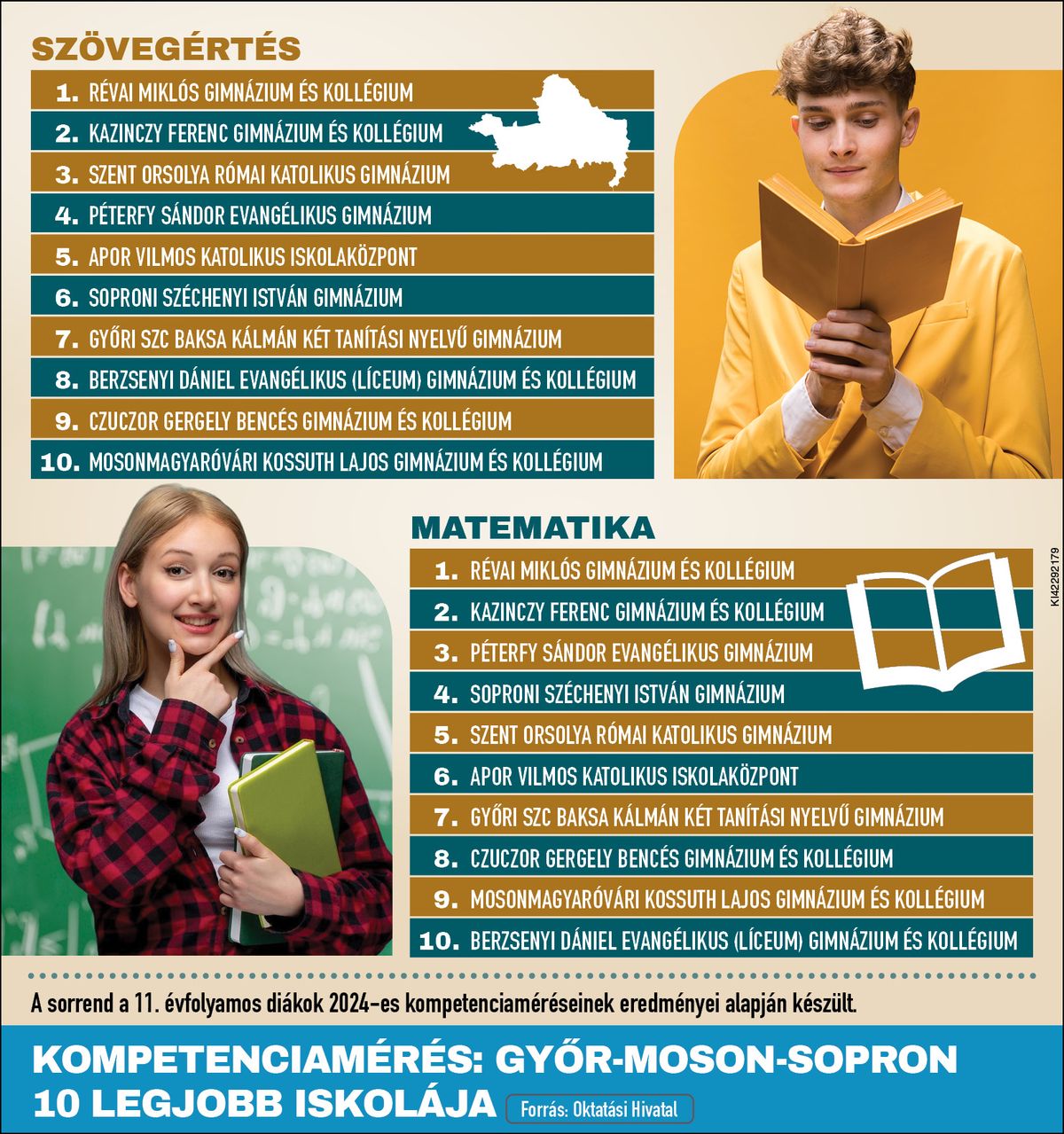 SZÖVEGÉRTÉS

1. RÉVAI MIKLÓS GIMNÁZIUM ÉS KOLLÉGIUM
2. KAZINCZY FERENC GIMNÁZIUM ÉS KOLLÉGIUM
3. SZENT ORSOLYA RÓMAI KATOLIKUS GIMNÁZIUM
4. PÉTERFY SÁNDOR EVANGÉLIKUS GIMNÁZIUM
5. APOR VILMOS KATOLIKUS ISKOLAKÖZPONT
6. SOPRONI SZÉCHENYI ISTVÁN GIMNÁZIUM
7. GYŐRI SZC BAKSA KÁLMÁN KÉT TANÍTÁSI NYELVŰ GIMNÁZIUM
8. BERZSENYI DÁNIEL EVANGÉLIKUS (LÍCEUM) GIMNÁZIUM ÉS KOLLÉGIUM
9. CZUCZOR GERGELY BENCÉS GIMNÁZIUM ÉS KOLLÉGIUM
10. MOSONMAGYARÓVÁRI KOSSUTH LAJOS GIMNÁZIUM ÉS KOLLÉGIUM

MATEMATIKA

1. RÉVAI MIKLÓS GIMNÁZIUM ÉS KOLLÉGIUM
2. KAZINCZY FERENC GIMNÁZIUM ÉS KOLLÉGIUM
3. PÉTERFY SÁNDOR EVANGÉLIKUS GIMNÁZIUM
4. SOPRONI SZÉCHENYI ISTVÁN GIMNÁZIUM
5. SZENT ORSOLYA RÓMAI KATOLIKUS GIMNÁZIUM
6. APOR VILMOS KATOLIKUS ISKOLAKÖZPONT
7. GYŐRI SZC BAKSA KÁLMÁN KÉT TANÍTÁSI NYELVŰ GIMNÁZIUM
8. CZUCZOR GERGELY BENCÉS GIMNÁZIUM ÉS KOLLÉGIUM
9. MOSONMAGYARÓVÁRI KOSSUTH LAJOS GIMNÁZIUM ÉS KOLLÉGIUM
10. BERZSENYI DÁNIEL EVANGÉLIKUS (LÍCEUM) GIMNÁZIUM ÉS KOLLÉGIUM

KI42292179

A sorrend a 11. évfolyamos diákok 2024-es kompetenciaméréseinek eredményei alapján készült.

KOMPETENCIAMÉRÉS: GYŐR-MOSON-SOPRON 10 LEGJOBB ISKOLÁJA Forrás: Oktatási Hivatal